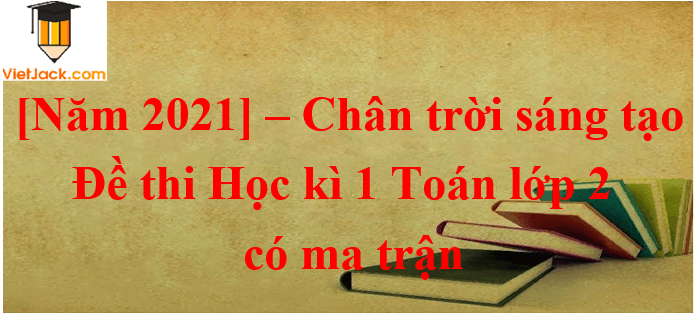 VietJack.com

[Năm 2021] – Chân trời sáng tạo Đề thi Học kì 1 Toán lớp 2 có ma trận